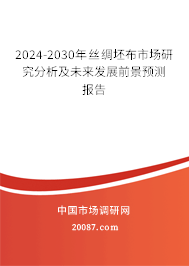 2024-2030年丝绸坯布市场研究分析及未来发展前景预测报告

中国市场调研网

20087.com